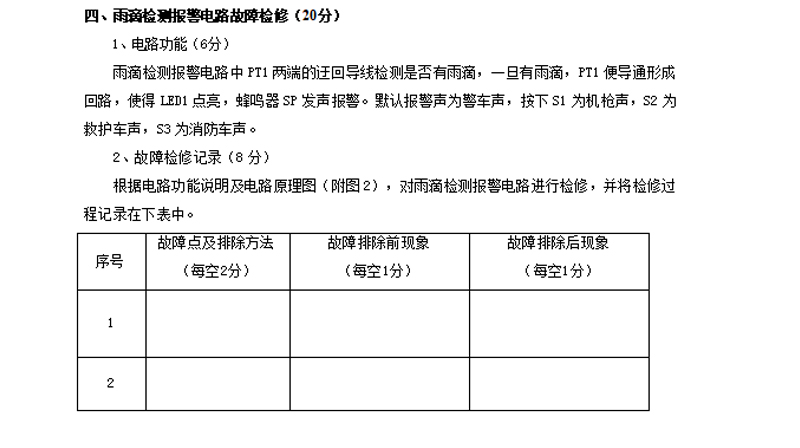 四、雨滴检测报警电路故障检修（20分）

1、电路功能（6分）

雨滴检测报警电路中 PT1 两端的迂回导线检测是否有雨滴，一旦有雨滴，PT1 便导通形成回路，使得 LED1 点亮，蜂鸣器 SP 发声报警。默认报警声为警车声，按下 S1 为机枪声，S2 为救护车声，S3 为消防车声。

2、故障检修记录（8分）

根据电路功能说明及电路原理图（附图2），对雨滴检测报警电路进行检修，并将检修过程记录在下表中。

| 序号 | 故障点及排除方法（每空2分） | 故障排除前现象（每空1分） | 故障排除后现象（每空1分） |
|---|---|---|---|
| 1 | | | |
| 2 | | | |